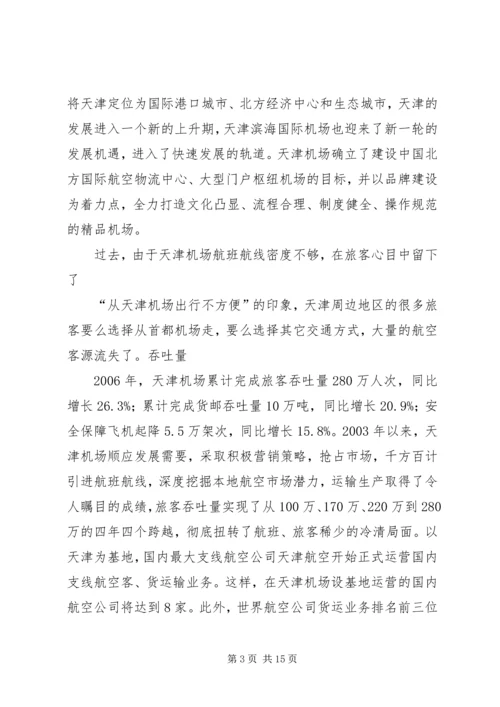 将天津定位为国际港口城市、北方经济中心和生态城市，天津的发展进入一个新的上升期，天津滨海国际机场也迎来了新一轮的发展机遇，进入了快速发展的轨道。天津机场确立了建设中国北方国际航空物流中心、大型门户枢纽机场的目标，并以品牌建设为着力点，全力打造文化凸显、流程合理、制度健全、操作规范的精品机场。

过去，由于天津机场航班航线密度不够，在旅客心目中留下了

“从天津机场出行不方便”的印象，天津周边地区的很多旅客要么选择从首都机场走，要么选择其它交通方式，大量的航空客源流失了。吞吐量

2006年，天津机场累计完成旅客吞吐量280万人次，同比增长26.3%；累计完成货邮吞吐量10万吨，同比增长20.9%；安全保障飞机起降5.5万架次，同比增长15.8%。2003年以来，天津机场顺应发展需要，采取积极营销策略，抢占市场，千方百计引进航班航线，深度挖掘本地航空市场潜力，运输生产取得了令人瞩目的成绩，旅客吞吐量实现了从100万、170万、220万到280万的四年四个跨越，彻底扭转了航班、旅客稀少的冷清局面。以天津为基地，国内最大支线航空公司天津航空开始正式运营国内支线航空客、货运输业务。这样，在天津机场设基地运营的国内航空公司将达到8家。此外，世界航空公司货运业务排名前三位

第3页 共15页